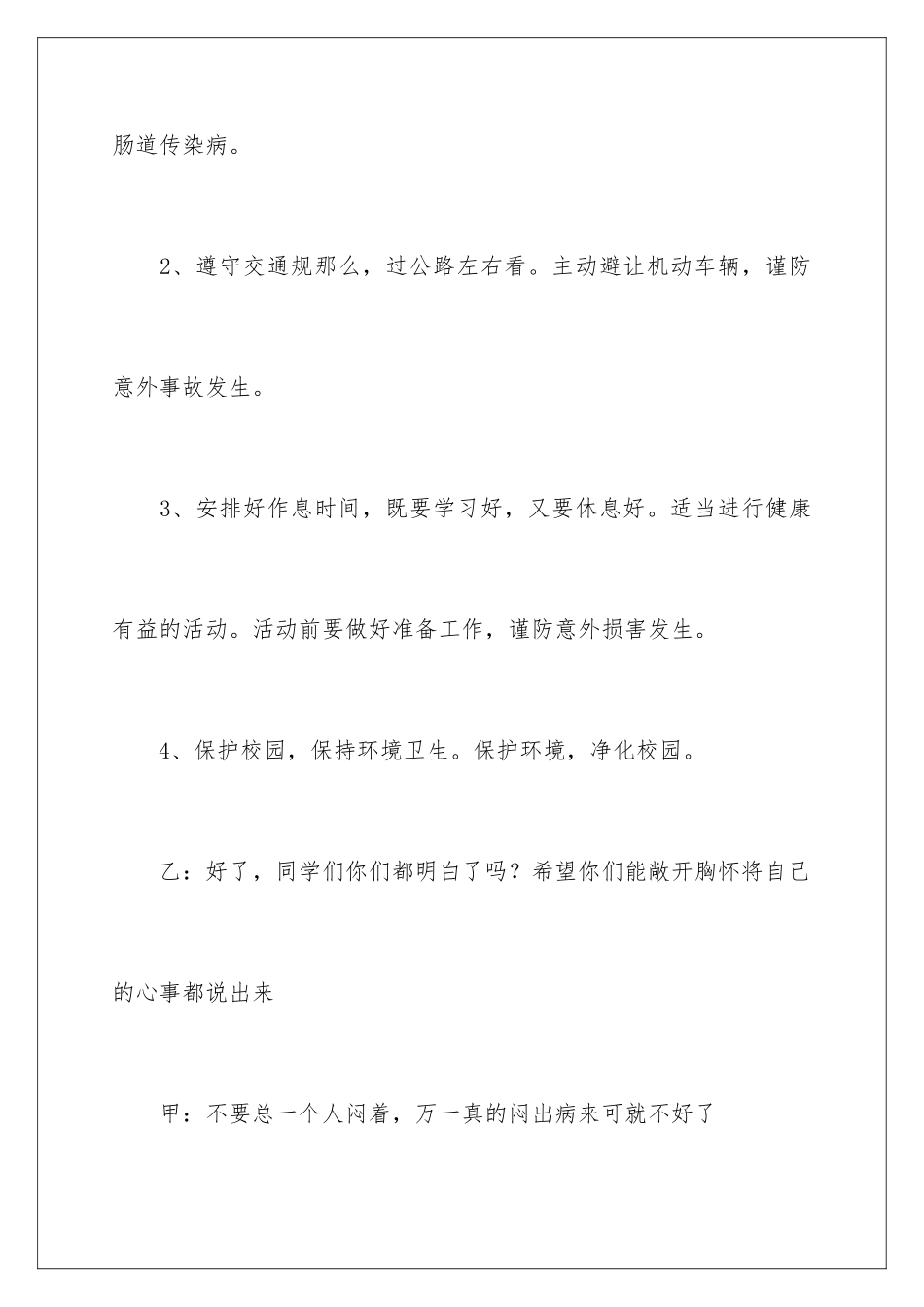 肠道传染病。

2、遵守交通规那么，过公路左右看。主动避让机动车辆，谨防意外事故发生。

3、安排好作息时间，既要学习好，又要休息好。适当进行健康有益的活动。活动前要做好准备工作，谨防意外损害发生。

4、保护校园，保持环境卫生。保护环境，净化校园。

乙：好了，同学们你们都明白了吗？希望你们能敞开胸怀将自己的心事都说出来

甲：不要总一个人闷着，万一真的闷出病来可就不好了